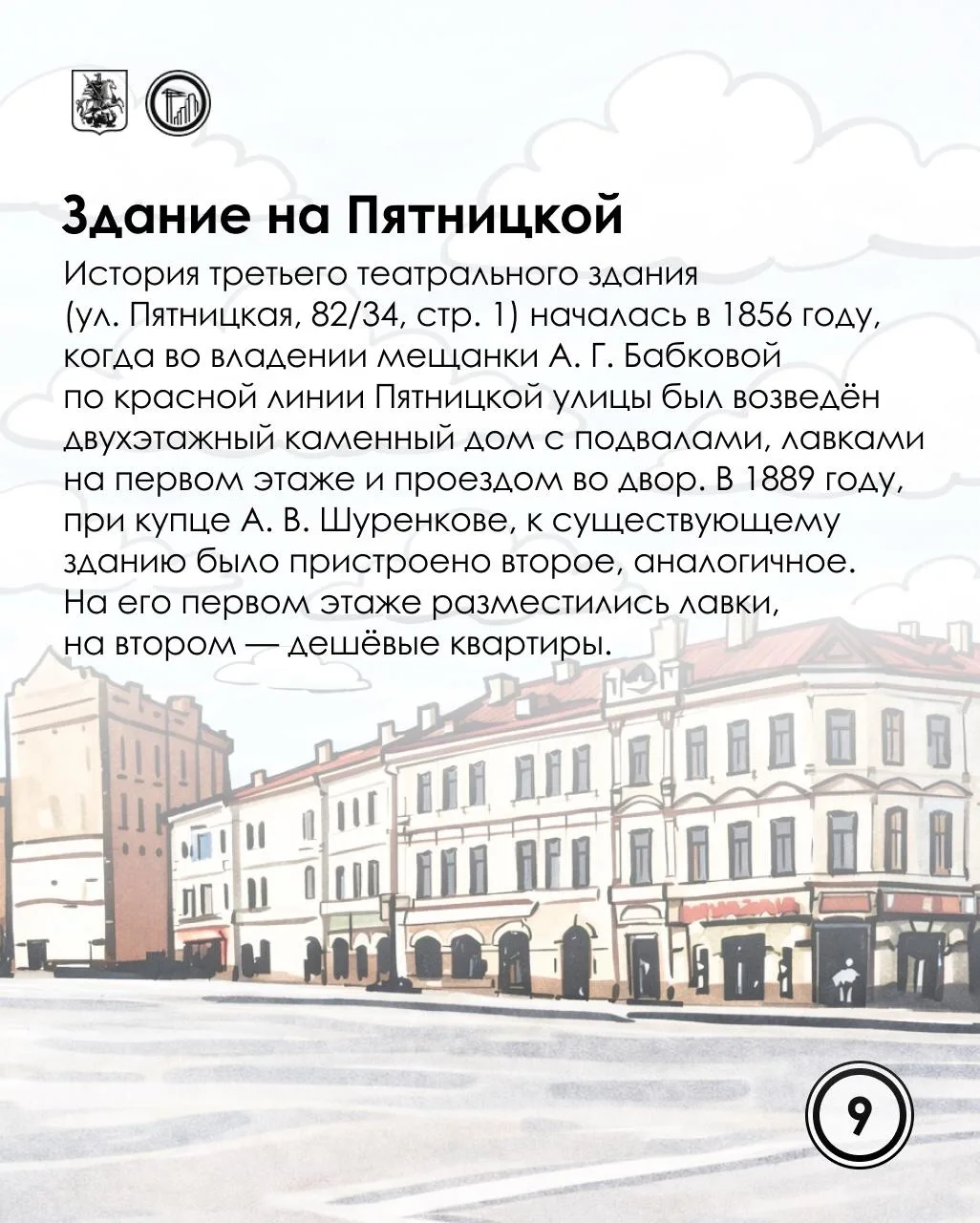 Здание на Пятницкой

История третьего театрального здания (ул. Пятницкая, 82/34, стр. 1) началась в 1856 году, когда во владении мещанки А. Г. Бабковой по красной линии Пятницкой улицы был возведён двухэтажный каменный дом с подвалами, лавками на первом этаже и проездом во двор. В 1889 году, при купце А. В. Шуренкове, к существующему зданию было пристроено второе, аналогичное. На его первом этаже разместились лавки, на втором — дешёвые квартиры.

9